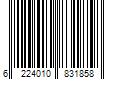 6 224010 831858